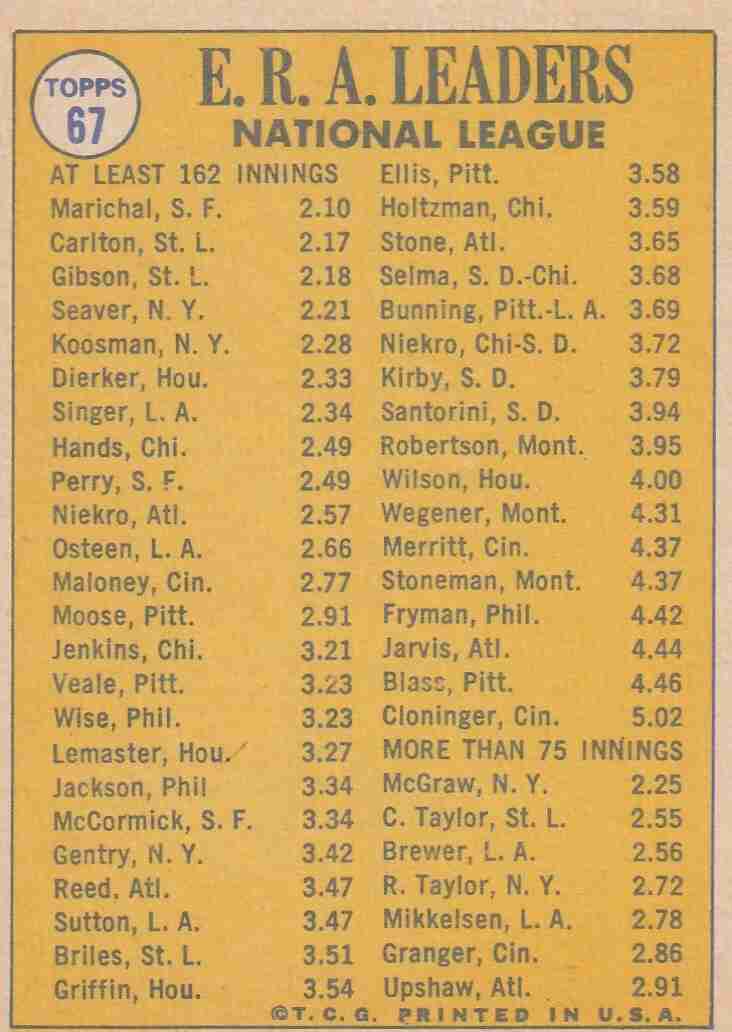 TOPPS
67

E. R. A. LEADERS
NATIONAL LEAGUE

AT LEAST 162 INNINGS
Marichal, S. F. 2.10
Carlton, St. L. 2.17
Gibson, St. L. 2.18
Seaver, N. Y. 2.21
Koosman, N. Y. 2.28
Dierker, Hou. 2.33
Singer, L. A. 2.34
Hands, Chi. 2.49
Perry, S. F. 2.49
Niekro, Atl. 2.57
Osteen, L. A. 2.66
Maloney, Cin. 2.77
Moose, Pitt. 2.91
Jenkins, Chi. 3.21
Veale, Pitt. 3.23
Wise, Phil. 3.23
Lemaster, Hou. 3.27
Jackson, Phil 3.34
McCormick, S. F. 3.34
Gentry, N. Y. 3.42
Reed, Atl. 3.47
Sutton, L. A. 3.47
Briles, St. L. 3.51
Griffin, Hou. 3.54

Ellis, Pitt. 3.58
Holtzman, Chi. 3.59
Stone, Atl. 3.65
Selma, S. D.-Chi. 3.68
Bunning, Pitt.-L. A. 3.69
Niekro, Chi-S. D. 3.72
Kirby, S. D. 3.79
Santorini, S. D. 3.94
Robertson, Mont. 3.95
Wilson, Hou. 4.00
Wegener, Mont. 4.31
Merritt, Cin. 4.37
Stoneman, Mont. 4.37
Fryman, Phil. 4.42
Jarvis, Atl. 4.44
Blass, Pitt. 4.46
Cloninger, Cin. 5.02
MORE THAN 75 INNINGS
McGraw, N. Y. 2.25
C. Taylor, St. L. 2.55
Brewer, L. A. 2.56
R. Taylor, N. Y. 2.72
Mikkelsen, L. A. 2.78
Granger, Cin. 2.86
Upshaw, Atl. 2.91

©T. C. G. PRINTED IN U. S. A.